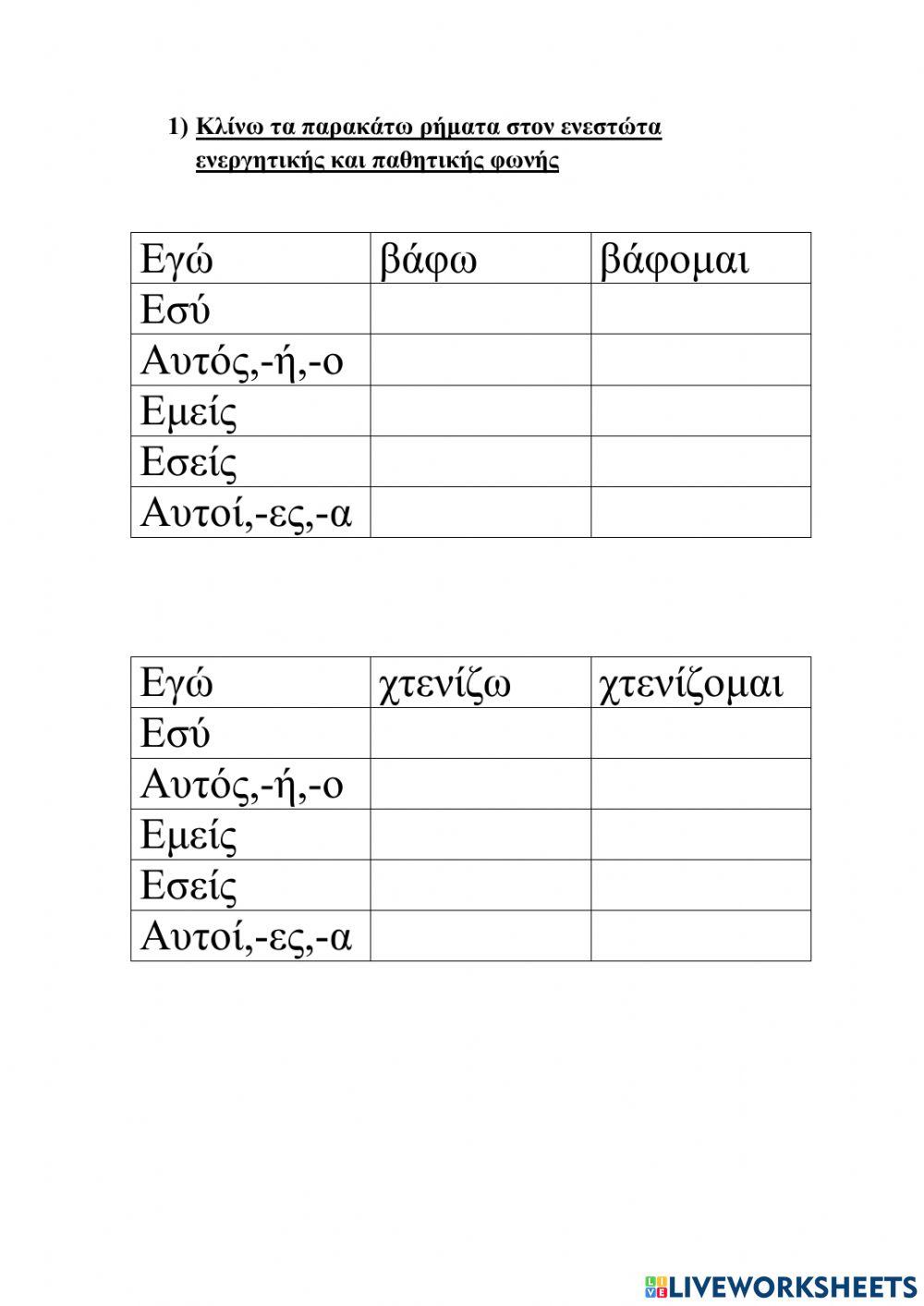 1) Κλίνω τα παρακάτω ρήματα στον ενεστώτα ενεργητικής και παθητικής φωνής

| Εγώ | βάφω | βάφομαι |
|---|---|---|
| Εσύ | | |
| Αυτός,-ή,-ο | | |
| Εμείς | | |
| Εσείς | | |
| Αυτοί,-ες,-α | | |

| Εγώ | χτενίζω | χτενίζομαι |
|---|---|---|
| Εσύ | | |
| Αυτός,-ή,-ο | | |
| Εμείς | | |
| Εσείς | | |
| Αυτοί,-ες,-α | | |

LIVEWORKSHEETS